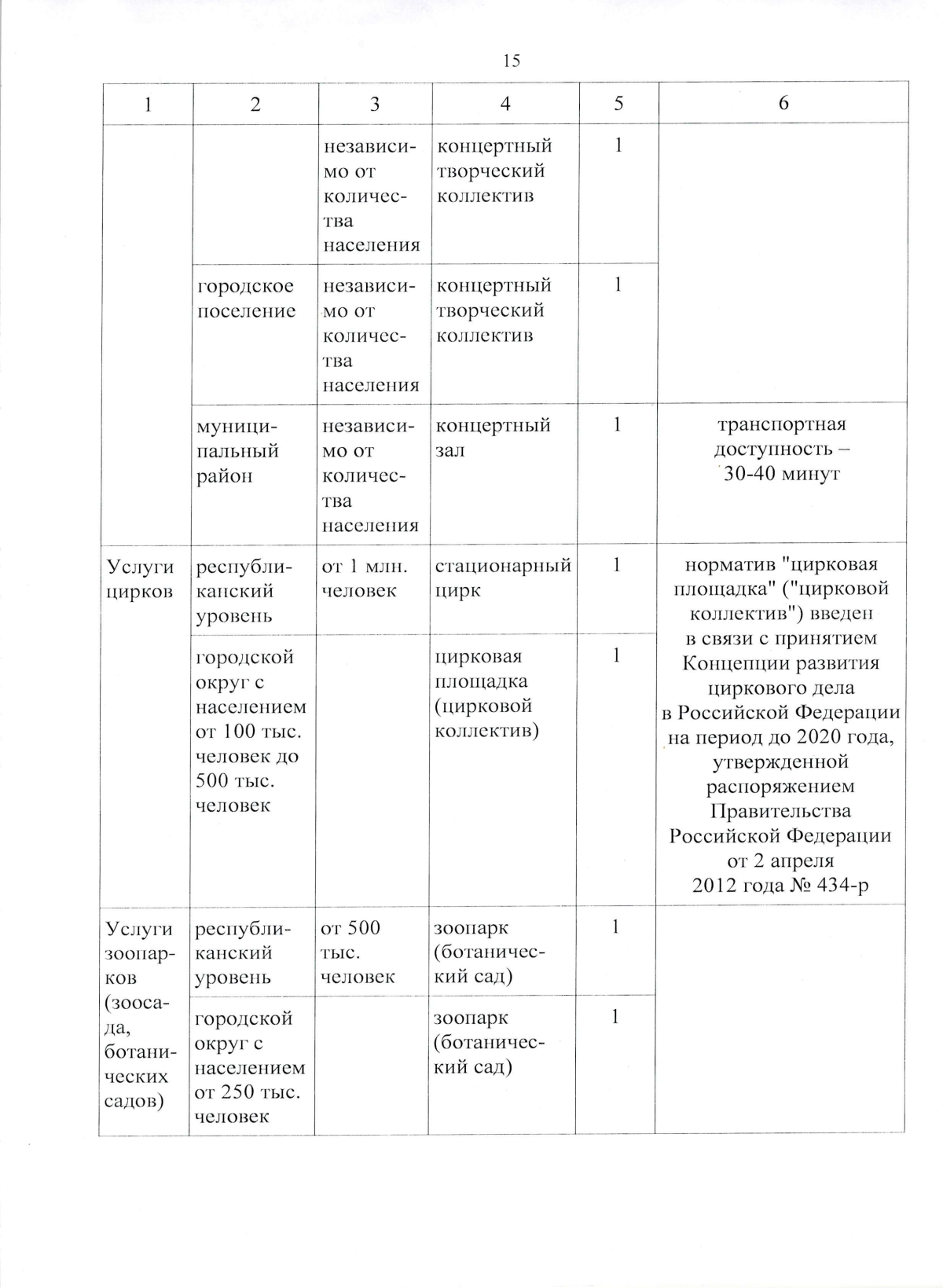 15

| 1 | 2 | 3 | 4 | 5 | 6 |
|---|---|---|---|---|---|
| | | независимо от количества населения | концертный творческий коллектив | 1 | |
| | городское поселение | независимо от количества населения | концертный творческий коллектив | 1 | |
| | муниципальный район | независимо от количества населения | концертный зал | 1 | транспортная доступность – 30-40 минут |
| Услуги цирков | республиканский уровень | от 1 млн. человек | стационарный цирк | 1 | норматив "цирковая площадка" ("цирковой коллектив") введен в связи с принятием Концепции развития циркового дела в Российской Федерации на период до 2020 года, утвержденной распоряжением Правительства Российской Федерации от 2 апреля 2012 года № 434-р |
| | городской округ с населением от 100 тыс. человек до 500 тыс. человек | | цирковая площадка (цирковой коллектив) | 1 | |
| Услуги зоопарков (зоосада, ботанических садов) | республиканский уровень | от 500 тыс. человек | зоопарк (ботанический сад) | 1 | |
| | городской округ с населением от 250 тыс. человек | | зоопарк (ботанический сад) | 1 | |